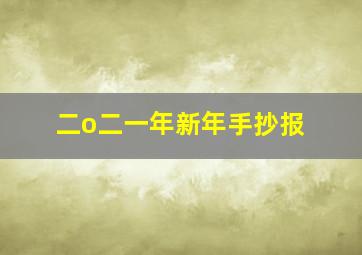 二o二一年新年手抄报